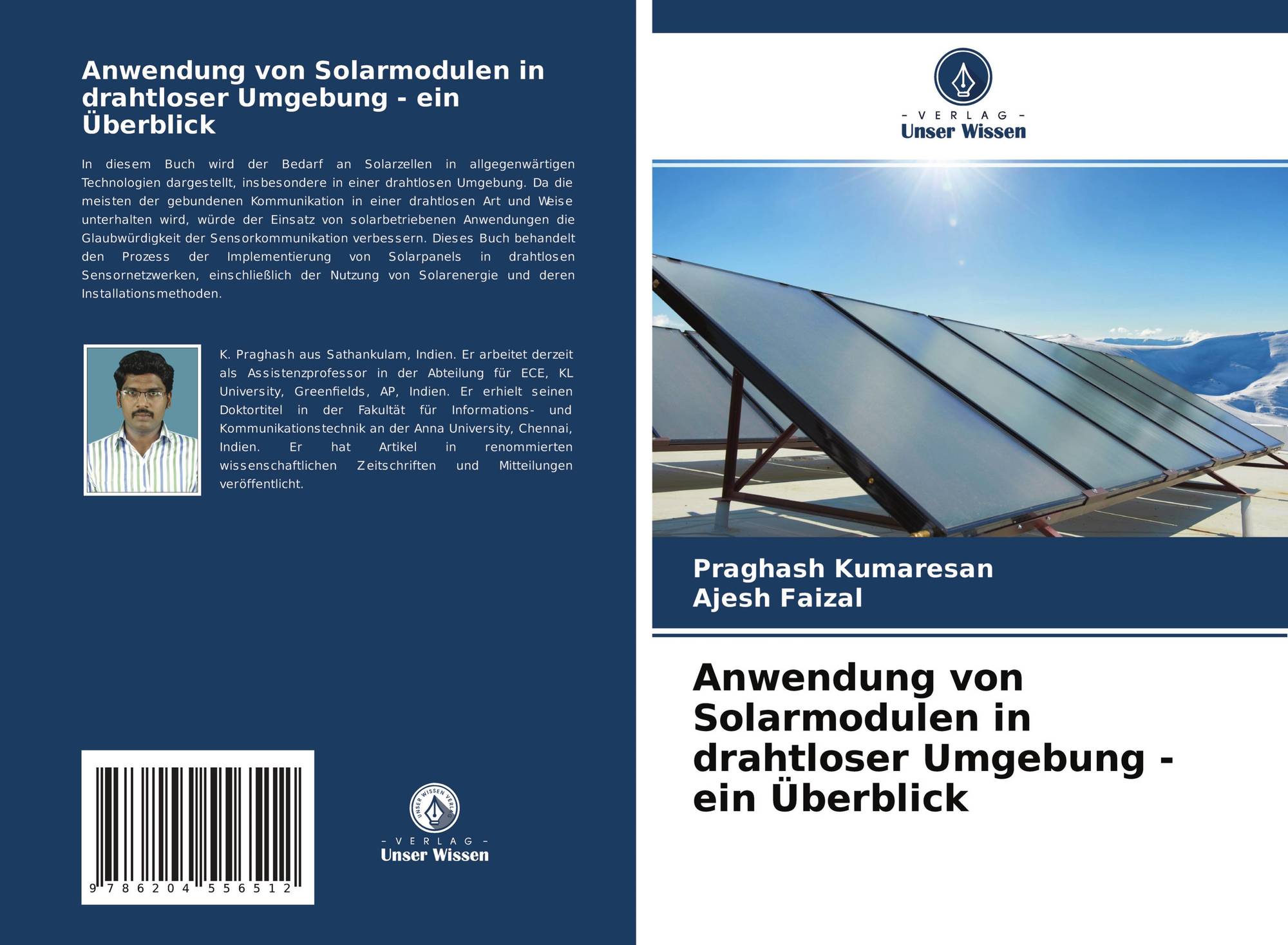 Anwendung von Solarmodulen in drahtloser Umgebung - ein Überblick

In diesem Buch wird der Bedarf an Solarzellen in allgegenwärtigen Technologien dargestellt, insbesondere in einer drahtlosen Umgebung. Da die meisten der gebundenen Kommunikation in einer drahtlosen Art und Weise unterhalten wird, würde der Einsatz von solarbetriebenen Anwendungen die Glaubwürdigkeit der Sensorkommunikation verbessern. Dieses Buch behandelt den Prozess der Implementierung von Solarpanels in drahtlosen Sensornetzwerken, einschließlich der Nutzung von Solarenergie und deren Installationsmethoden.

K. Praghash aus Sathankulam, Indien. Er arbeitet derzeit als Assistenzprofessor in der Abteilung für ECE, KL University, Greenfields, AP, Indien. Er erhielt seinen Doktortitel in der Fakultät für Informations- und Kommunikationstechnik an der Anna University, Chennai, Indien. Er hat Artikel in renommierten wissenschaftlichen Zeitschriften und Mitteilungen veröffentlicht.

9 786204 556512

UNSER WISSEN VERLAG
- VERLAG -
Unser Wissen

- VERLAG -
Unser Wissen

Praghash Kumaresan
Ajesh Faizal

Anwendung von Solarmodulen in drahtloser Umgebung - ein Überblick